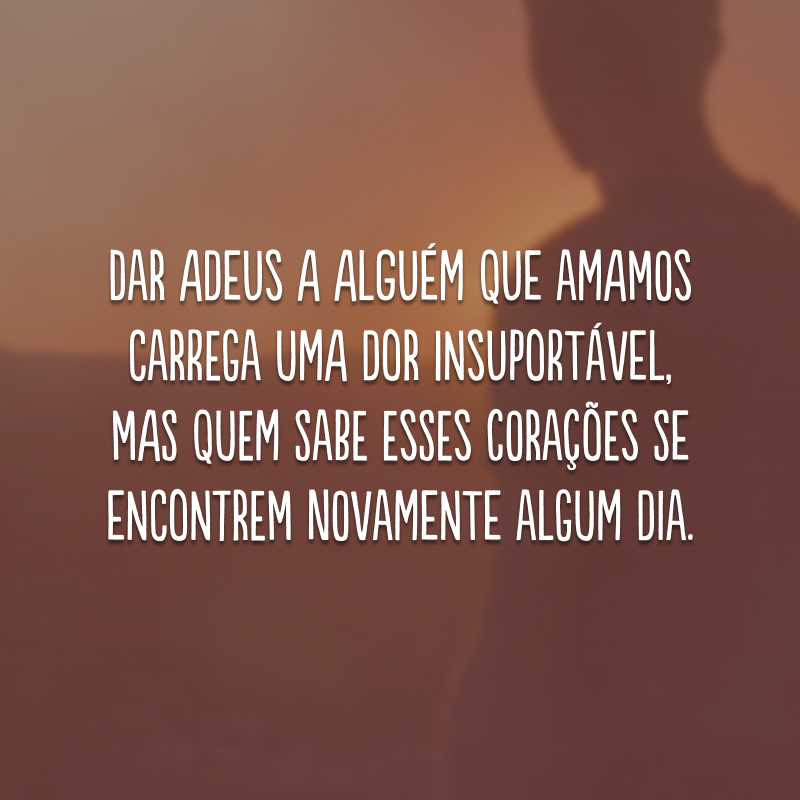 DAR ADEUS A ALGUÉM QUE AMAMOS CARREGA UMA DOR INSUPORTÁVEL, MAS QUEM SABE ESSES CORAÇÕES SE ENCONTREM NOVAMENTE ALGUM DIA.